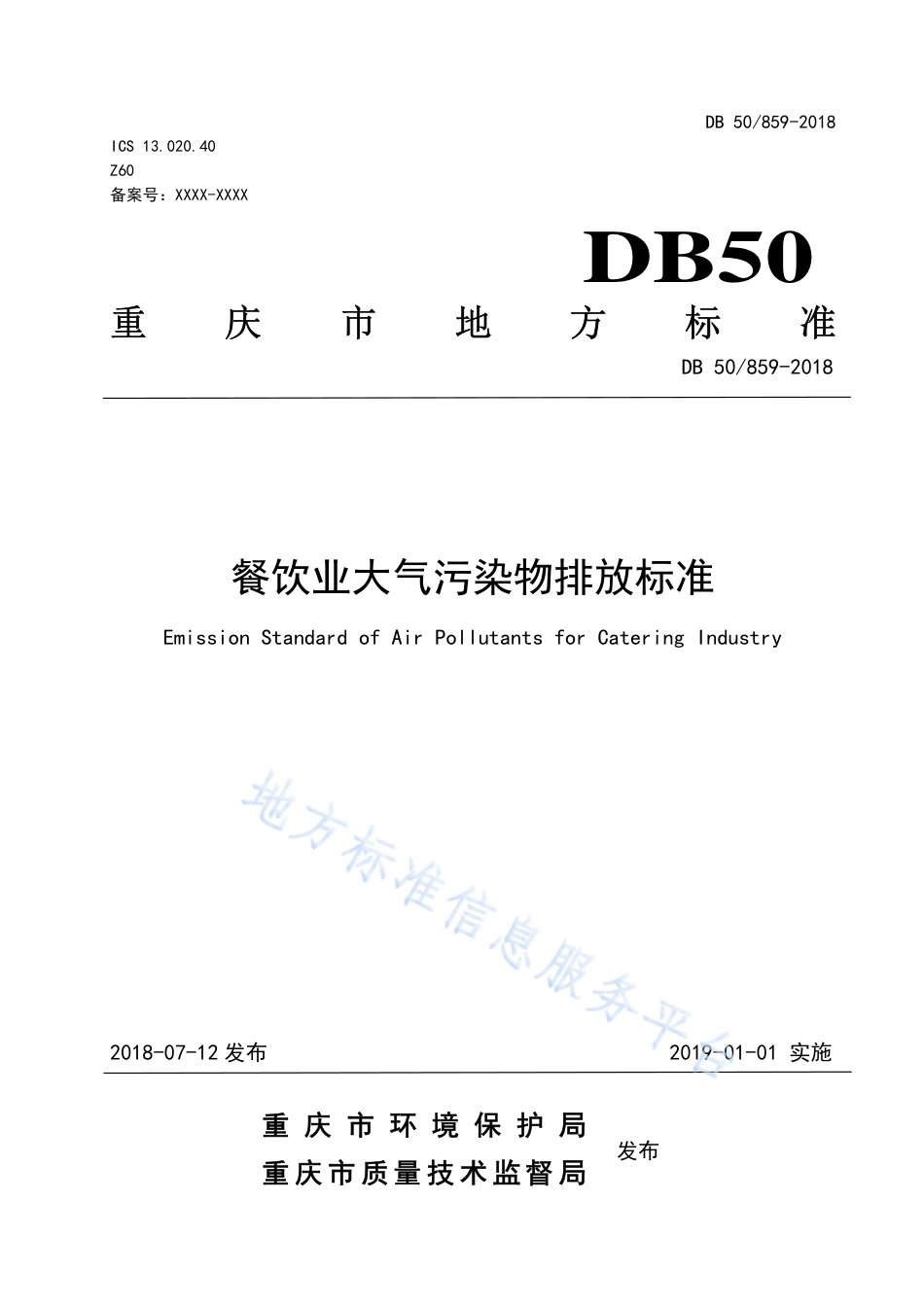 DB 50/859-2018

ICS 13.020.40
Z60
备案号：XXXX-XXXX

DB50

重庆市地方标准

DB 50/859-2018

餐饮业大气污染物排放标准

Emission Standard of Air Pollutants for Catering Industry

地方标准信息服务平台

2018-07-12 发布

2019-01-01 实施

重庆市环境保护局
重庆市质量技术监督局
发布